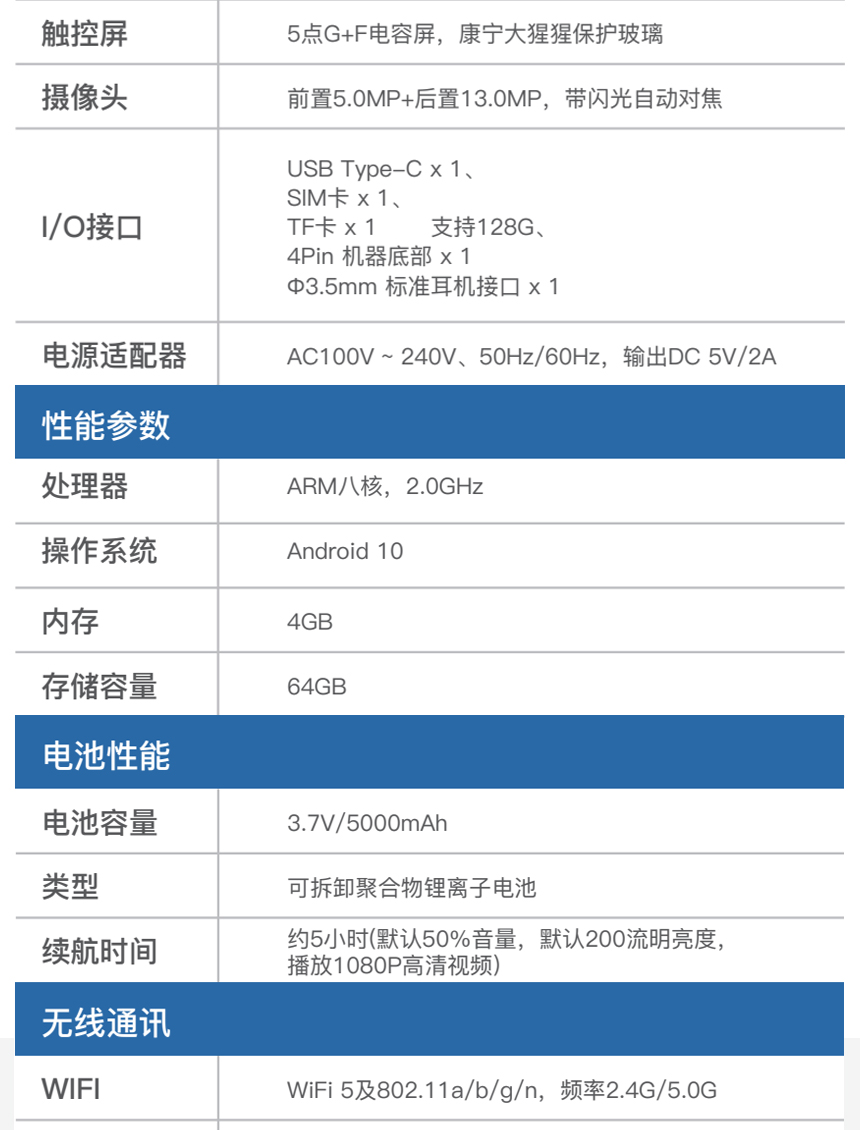 | 触控屏 | 5点G+F电容屏，康宁大猩猩保护玻璃 |
|---|---|
| 摄像头 | 前置5.0MP+后置13.0MP，带闪光自动对焦 |
| I/O接口 | USB Type-C x 1、 SIM卡 x 1、 TF卡 x 1 支持128G、 4Pin 机器底部 x 1 Φ3.5mm 标准耳机接口 x 1 |
| 电源适配器 | AC100V ~ 240V、50Hz/60Hz，输出DC 5V/2A |
| 性能参数 | |
| 处理器 | ARM八核，2.0GHz |
| 操作系统 | Android 10 |
| 内存 | 4GB |
| 存储容量 | 64GB |
| 电池性能 | |
| 电池容量 | 3.7V/5000mAh |
| 类型 | 可拆卸聚合物锂离子电池 |
| 续航时间 | 约5小时(默认50%音量，默认200流明亮度，播放1080P高清视频) |
| 无线通讯 | |
| WIFI | WiFi 5及802.11a/b/g/n，频率2.4G/5.0G |